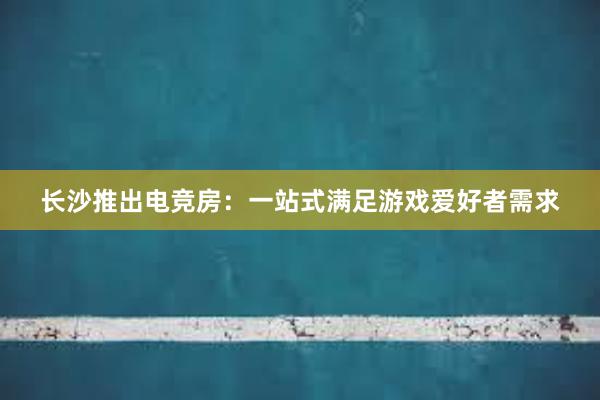 长沙推出电竞房：一站式满足游戏爱好者需求